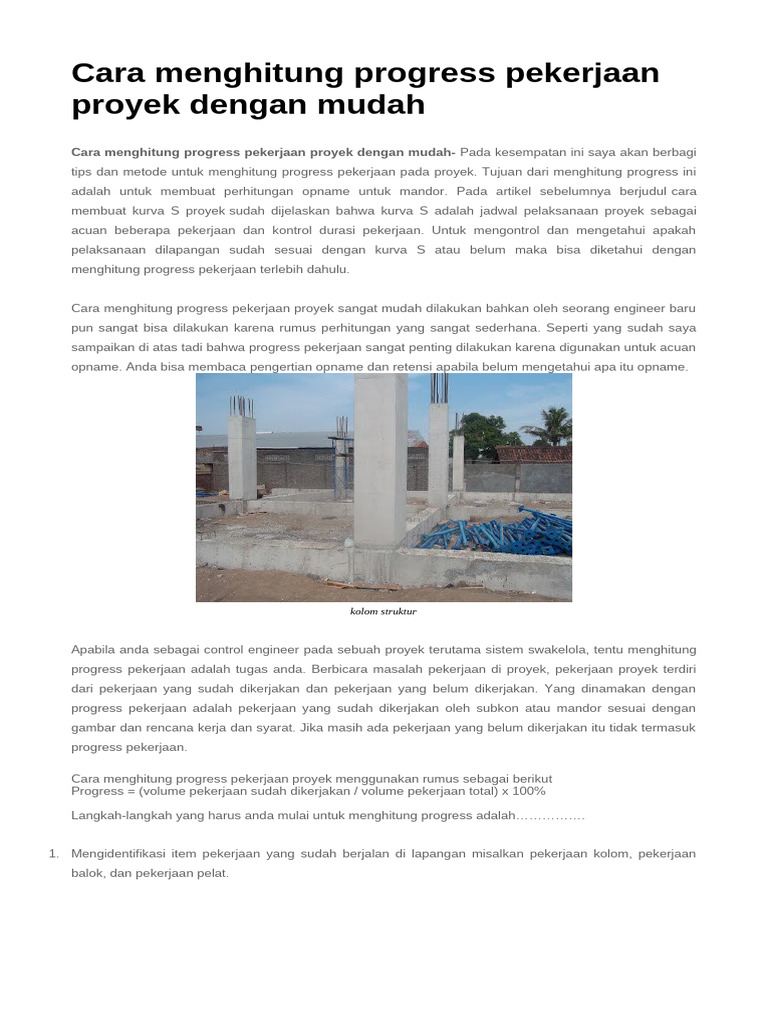 Cara menghitung progress pekerjaan proyek dengan mudah

Cara menghitung progress pekerjaan proyek dengan mudah- Pada kesempatan ini saya akan berbagi tips dan metode untuk menghitung progress pekerjaan pada proyek. Tujuan dari menghitung progress ini adalah untuk membuat perhitungan opname untuk mandor. Pada artikel sebelumnya berjudul cara membuat kurva S proyek sudah dijelaskan bahwa kurva S adalah jadwal pelaksanaan proyek sebagai acuan beberapa pekerjaan dan kontrol durasi pekerjaan. Untuk mengontrol dan mengetahui apakah pelaksanaan dilapangan sudah sesuai dengan kurva S atau belum maka bisa diketahui dengan menghitung progress pekerjaan terlebih dahulu.

Cara menghitung progress pekerjaan proyek sangat mudah dilakukan bahkan oleh seorang engineer baru pun sangat bisa dilakukan karena rumus perhitungan yang sangat sederhana. Seperti yang sudah saya sampaikan di atas tadi bahwa progress pekerjaan sangat penting dilakukan karena digunakan untuk acuan opname. Anda bisa membaca pengertian opname dan retensi apabila belum mengetahui apa itu opname.

kolom struktur

Apabila anda sebagai control engineer pada sebuah proyek terutama sistem swakelola, tentu menghitung progress pekerjaan adalah tugas anda. Berbicara masalah pekerjaan di proyek, pekerjaan proyek terdiri dari pekerjaan yang sudah dikerjakan dan pekerjaan yang belum dikerjakan. Yang dinamakan dengan progress pekerjaan adalah pekerjaan yang sudah dikerjakan oleh subkon atau mandor sesuai dengan gambar dan rencana kerja dan syarat. Jika masih ada pekerjaan yang belum dikerjakan itu tidak termasuk progress pekerjaan.

Cara menghitung progress pekerjaan proyek menggunakan rumus sebagai berikut
Progress = (volume pekerjaan sudah dikerjakan / volume pekerjaan total) x 100%

Langkah-langkah yang harus anda mulai untuk menghitung progress adalah…………….

1. Mengidentifikasi item pekerjaan yang sudah berjalan di lapangan misalkan pekerjaan kolom, pekerjaan balok, dan pekerjaan pelat.